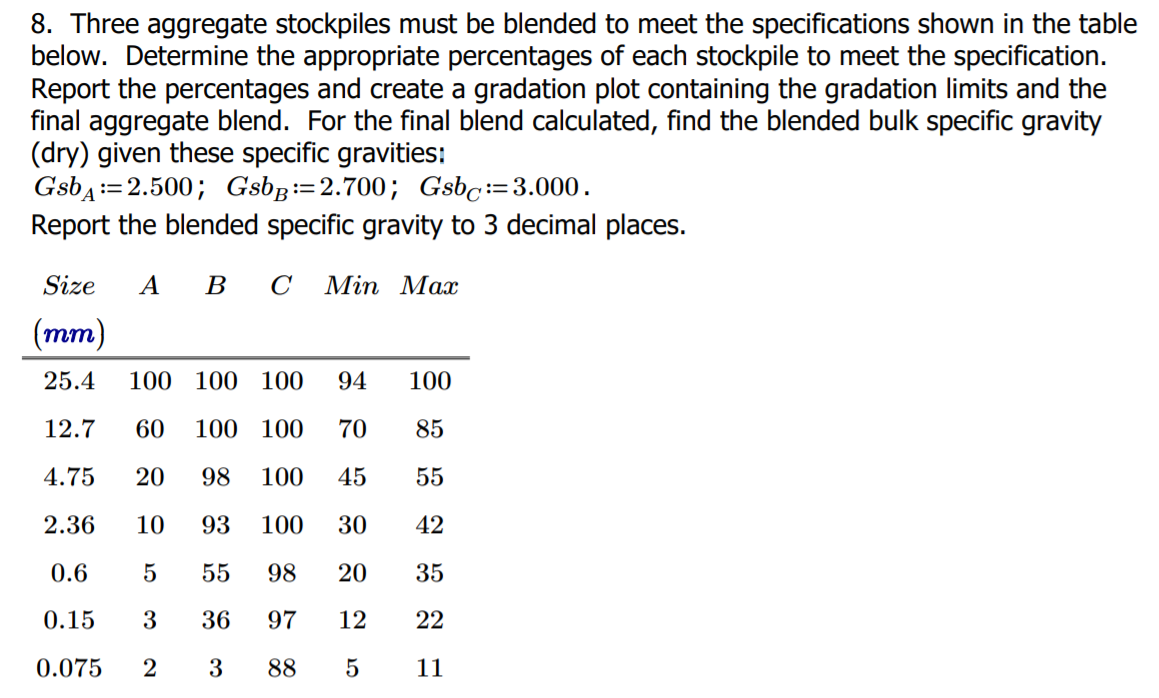 8. Three aggregate stockpiles must be blended to meet the specifications shown in the table below. Determine the appropriate percentages of each stockpile to meet the specification. Report the percentages and create a gradation plot containing the gradation limits and the final aggregate blend. For the final blend calculated, find the blended bulk specific gravity (dry) given these specific gravities:
$Gsb_A := 2.500$; $Gsb_B := 2.700$; $Gsb_C := 3.000$.
Report the blended specific gravity to 3 decimal places.

| Size (mm) | A | B | C | Min | Max |
|---|---|---|---|---|---|
| 25.4 | 100 | 100 | 100 | 94 | 100 |
| 12.7 | 60 | 100 | 100 | 70 | 85 |
| 4.75 | 20 | 98 | 100 | 45 | 55 |
| 2.36 | 10 | 93 | 100 | 30 | 42 |
| 0.6 | 5 | 55 | 98 | 20 | 35 |
| 0.15 | 3 | 36 | 97 | 12 | 22 |
| 0.075 | 2 | 3 | 88 | 5 | 11 |